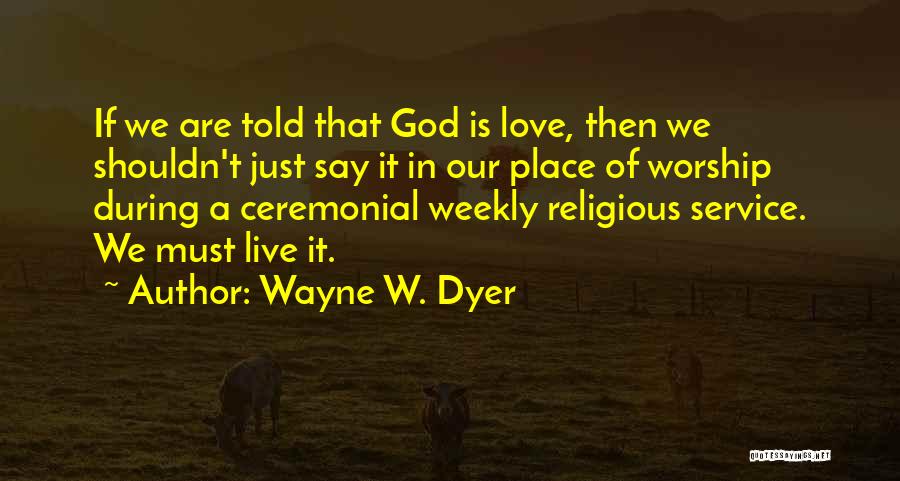 If we are told that God is love, then we shouldn't just say it in our place of worship during a ceremonial weekly religious service. We must live it.

~ Author: Wayne W. Dyer

QUOTESSAYINGS.NET